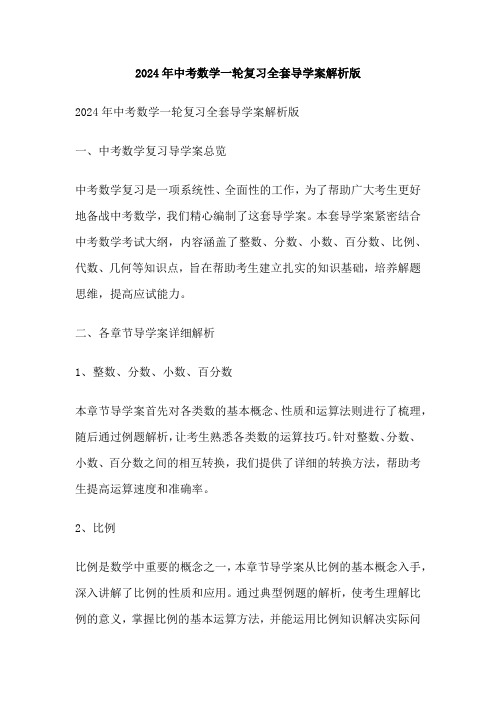 2024年中考数学一轮复习全套导学案解析版

2024年中考数学一轮复习全套导学案解析版

一、中考数学复习导学案总览

中考数学复习是一项系统性、全面性的工作，为了帮助广大考生更好地备战中考数学，我们精心编制了这套导学案。本套导学案紧密结合中考数学考试大纲，内容涵盖了整数、分数、小数、百分数、比例、代数、几何等知识点，旨在帮助考生建立扎实的知识基础，培养解题思维，提高应试能力。

二、各章节导学案详细解析

1、整数、分数、小数、百分数

本章节导学案首先对各类数的基本概念、性质和运算法则进行了梳理，随后通过例题解析，让考生熟悉各类数的运算技巧。针对整数、分数、小数、百分数之间的相互转换，我们提供了详细的转换方法，帮助考生提高运算速度和准确率。

2、比例

比例是数学中重要的概念之一，本章节导学案从比例的基本概念入手，深入讲解了比例的性质和应用。通过典型例题的解析，使考生理解比例的意义，掌握比例的基本运算方法，并能运用比例知识解决实际问